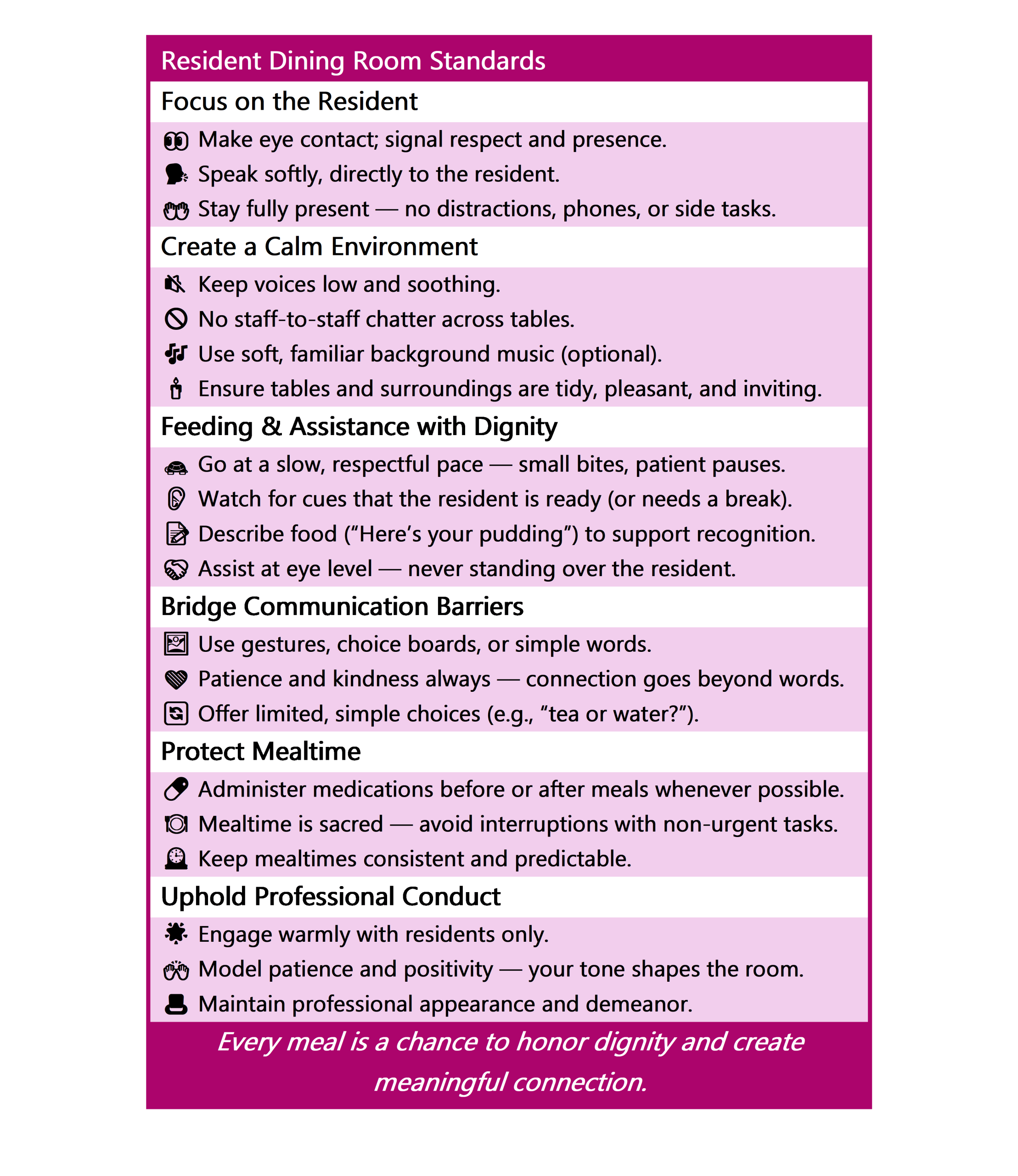 Resident Dining Room Standards

Focus on the Resident

Make eye contact; signal respect and presence.

Speak softly, directly to the resident.

Stay fully present — no distractions, phones, or side tasks.

Create a Calm Environment

Keep voices low and soothing.

No staff-to-staff chatter across tables.

Use soft, familiar background music (optional).

Ensure tables and surroundings are tidy, pleasant, and inviting.

Feeding & Assistance with Dignity

Go at a slow, respectful pace — small bites, patient pauses.

Watch for cues that the resident is ready (or needs a break).

Describe food (“Here’s your pudding”) to support recognition.

Assist at eye level — never standing over the resident.

Bridge Communication Barriers

Use gestures, choice boards, or simple words.

Patience and kindness always — connection goes beyond words.

Offer limited, simple choices (e.g., “tea or water?”).

Protect Mealtime

Administer medications before or after meals whenever possible.

Mealtime is sacred — avoid interruptions with non-urgent tasks.

Keep mealtimes consistent and predictable.

Uphold Professional Conduct

Engage warmly with residents only.

Model patience and positivity — your tone shapes the room.

Maintain professional appearance and demeanor.

Every meal is a chance to honor dignity and create meaningful connection.